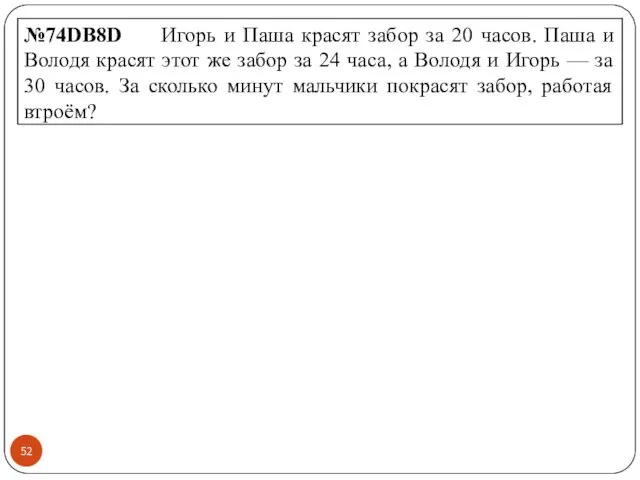 №74DB8D Игорь и Паша красят забор за 20 часов. Паша и Володя красят этот же забор за 24 часа, а Володя и Игорь — за 30 часов. За сколько минут мальчики покрасят забор, работая втроём?

52